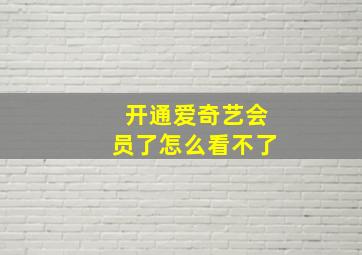 开通爱奇艺会员了怎么看不了